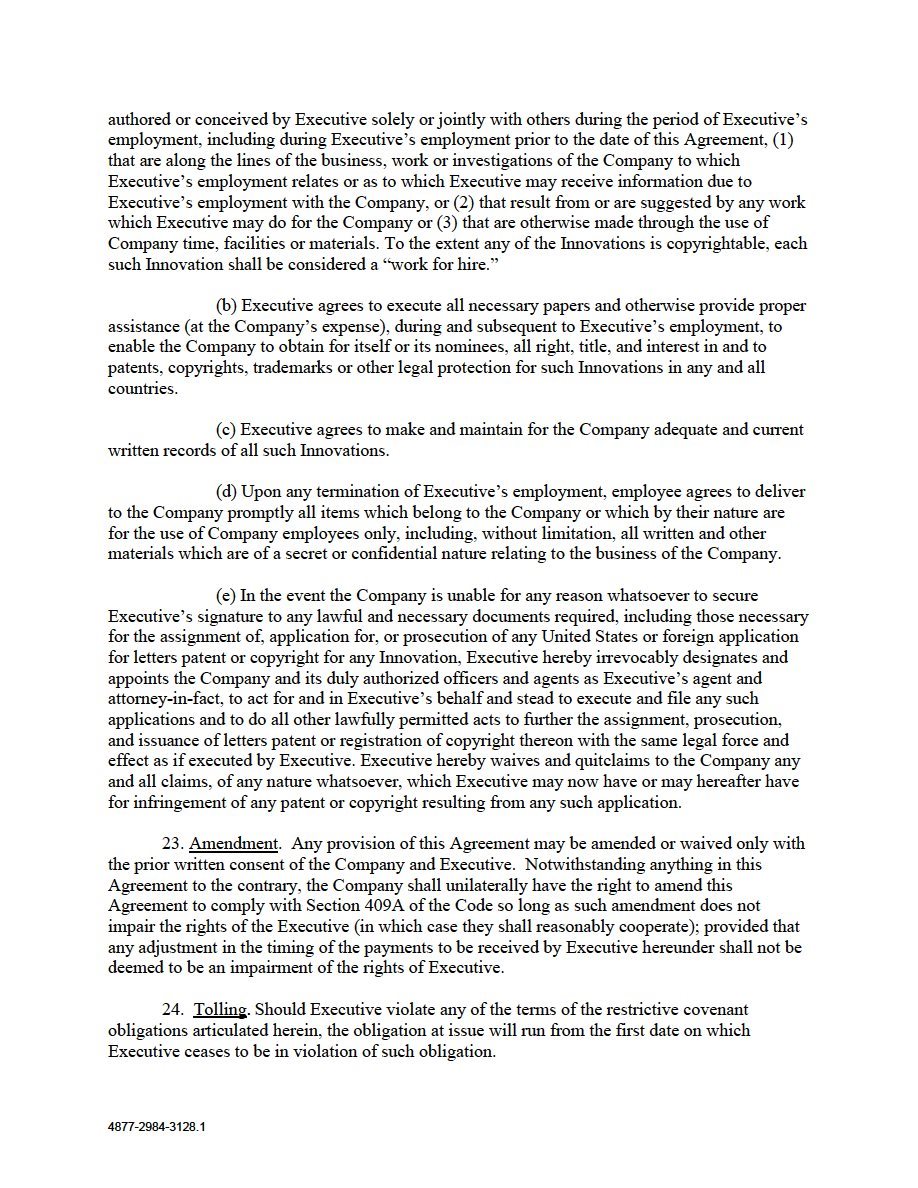 authored or conceived by Executive solely or jointly with others during the period of Executive's employment, including during Executive's employment prior to the date of this Agreement, (1) that are along the lines of the business, work or investigations of the Company to which Executive's employment relates or as to which Executive may receive information due to Executive's employment with the Company, or (2) that result from or are suggested by any work which Executive may do for the Company or (3) that are otherwise made through the use of Company time, facilities or materials. To the extent any of the Innovations is copyrightable, each such Innovation shall be considered a "work for hire."

(b) Executive agrees to execute all necessary papers and otherwise provide proper assistance (at the Company's expense), during and subsequent to Executive's employment, to enable the Company to obtain for itself or its nominees, all right, title, and interest in and to patents, copyrights, trademarks or other legal protection for such Innovations in any and all countries.

(c) Executive agrees to make and maintain for the Company adequate and current written records of all such Innovations.

(d) Upon any termination of Executive's employment, employee agrees to deliver to the Company promptly all items which belong to the Company or which by their nature are for the use of Company employees only, including, without limitation, all written and other materials which are of a secret or confidential nature relating to the business of the Company.

(e) In the event the Company is unable for any reason whatsoever to secure Executive's signature to any lawful and necessary documents required, including those necessary for the assignment of, application for, or prosecution of any United States or foreign application for letters patent or copyright for any Innovation, Executive hereby irrevocably designates and appoints the Company and its duly authorized officers and agents as Executive's agent and attorney-in-fact, to act for and in Executive's behalf and stead to execute and file any such applications and to do all other lawfully permitted acts to further the assignment, prosecution, and issuance of letters patent or registration of copyright thereon with the same legal force and effect as if executed by Executive. Executive hereby waives and quitclaims to the Company any and all claims, of any nature whatsoever, which Executive may now have or may hereafter have for infringement of any patent or copyright resulting from any such application.

23. Amendment. Any provision of this Agreement may be amended or waived only with the prior written consent of the Company and Executive. Notwithstanding anything in this Agreement to the contrary, the Company shall unilaterally have the right to amend this Agreement to comply with Section 409A of the Code so long as such amendment does not impair the rights of the Executive (in which case they shall reasonably cooperate); provided that any adjustment in the timing of the payments to be received by Executive hereunder shall not be deemed to be an impairment of the rights of Executive.

24. Tolling. Should Executive violate any of the terms of the restrictive covenant obligations articulated herein, the obligation at issue will run from the first date on which Executive ceases to be in violation of such obligation.

4877-2984-3128.1